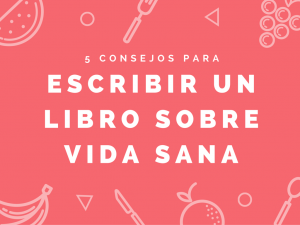 5 CONSEJOS PARA

ESCRIBIR UN LIBRO SOBRE VIDA SANA